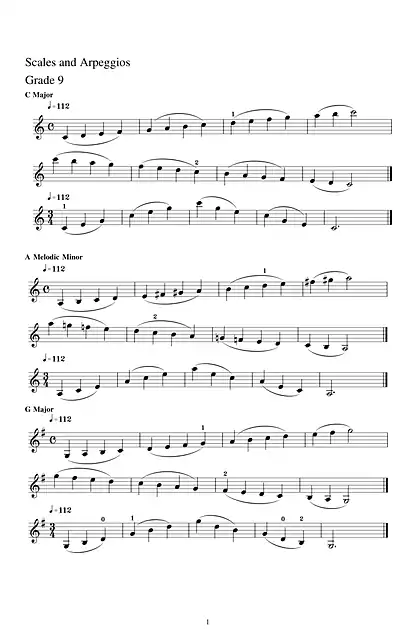 Scales and Arpeggios

Grade 9

C Major

♩=112

1

2

♩=112

1

A Melodic Minor

♩=112

1

2

♩=112

G Major

♩=112

1

2

♩=112

0

1

0

2

1